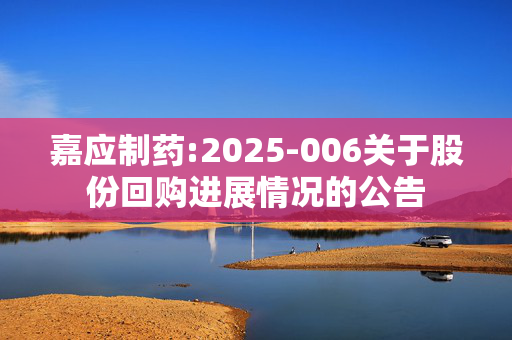 嘉应制药:2025-006关于股份回购进展情况的公告